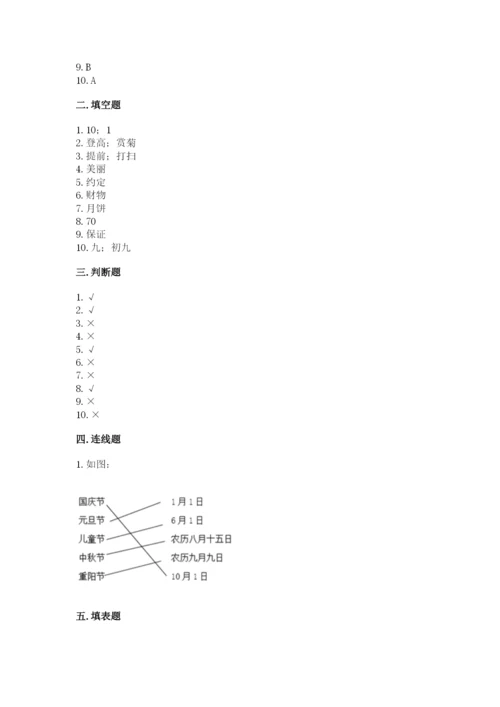 9. B
10. A

二. 填空题

1. 10；1
2. 登高；赏菊
3. 提前；打扫
4. 美丽
5. 约定
6. 财物
7. 月饼
8. 70
9. 保证
10. 九；初九

三. 判断题

1. √
2. √
3. ×
4. ×
5. √
6. ×
7. ×
8. √
9. ×
10. ×

四. 连线题

1. 如图：

国庆节
元旦节
儿童节
中秋节
重阳节

1月1日
6月1日
农历八月十五日
农历九月九日
10月1日

五. 填表题